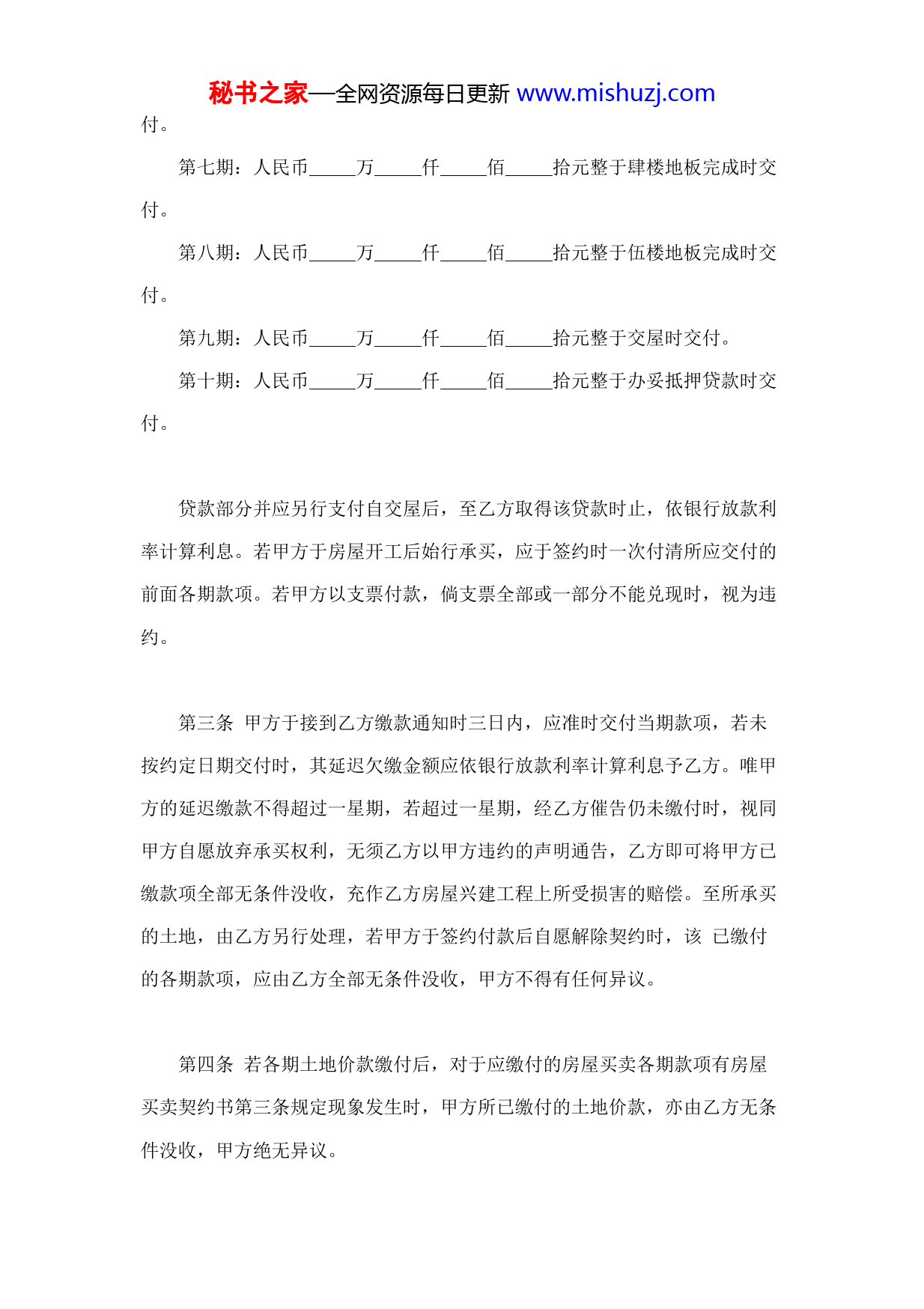 秘书之家—全网资源每日更新 www.mishuzj.com

付。

第七期：人民币_____万_____仟_____佰_____拾元整于肆楼地板完成时交付。

第八期：人民币_____万_____仟_____佰_____拾元整于伍楼地板完成时交付。

第九期：人民币_____万_____仟_____佰_____拾元整于交屋时交付。

第十期：人民币_____万_____仟_____佰_____拾元整于办妥抵押贷款时交付。

贷款部分并应另行支付自交屋后，至乙方取得该贷款时止，依银行放款利率计算利息。若甲方于房屋开工后始行承买，应于签约时一次付清所应交付的前面各期款项。若甲方以支票付款，倘支票全部或一部分不能兑现时，视为违约。

第三条 甲方于接到乙方缴款通知时三日内，应准时交付当期款项，若未按约定日期交付时，其延迟欠缴金额应依银行放款利率计算利息予乙方。唯甲方的延迟缴款不得超过一星期，若超过一星期，经乙方催告仍未缴付时，视同甲方自愿放弃承买权利，无须乙方以甲方违约的声明通告，乙方即可将甲方已缴款项全部无条件没收，充作乙方房屋兴建工程上所受损害的赔偿。至所承买的土地，由乙方另行处理，若甲方于签约付款后自愿解除契约时，该 已缴付的各期款项，应由乙方全部无条件没收，甲方不得有任何异议。

第四条 若各期土地价款缴付后，对于应缴付的房屋买卖各期款项有房屋买卖契约书第三条规定现象发生时，甲方所已缴付的土地价款，亦由乙方无条件没收，甲方绝无异议。